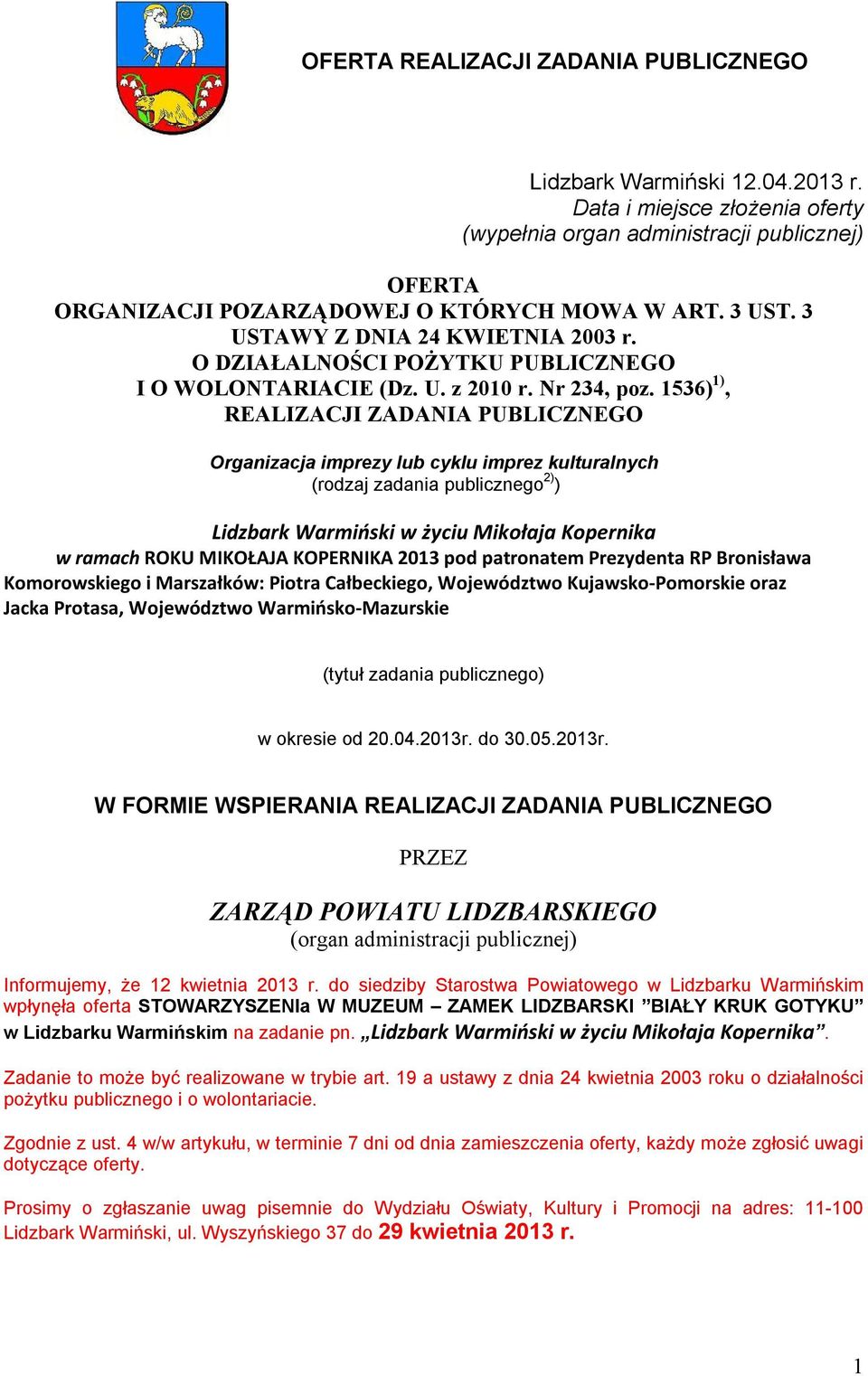 OFERTA REALIZACJI ZADANIA PUBLICZNEGO

Lidzbark Warmiński 12.04.2013 r.
Data i miejsce złożenia oferty
(wypełnia organ administracji publicznej)

OFERTA
ORGANIZACJI POZARZĄDOWEJ O KTÓRYCH MOWA W ART. 3 UST. 3 USTAWY Z DNIA 24 KWIETNIA 2003 r. O DZIAŁALNOŚCI POŻYTKU PUBLICZNEGO I O WOLONTARIACIE (Dz. U. z 2010 r. Nr 234, poz. 1536)$^{1)}$, REALIZACJI ZADANIA PUBLICZNEGO

Organizacja imprezy lub cyklu imprez kulturalnych
(rodzaj zadania publicznego$^{2)}$)

Lidzbark Warmiński w życiu Mikołaja Kopernika
w ramach ROKU MIKOŁAJA KOPERNIKA 2013 pod patronatem Prezydenta RP Bronisława Komorowskiego i Marszałków: Piotra Całbeckiego, Województwo Kujawsko-Pomorskie oraz Jacka Protasa, Województwo Warmińsko-Mazurskie

(tytuł zadania publicznego)

w okresie od 20.04.2013r. do 30.05.2013r.

W FORMIE WSPIERANIA REALIZACJI ZADANIA PUBLICZNEGO

PRZEZ

ZARZĄD POWIATU LIDZBARSKIEGO
(organ administracji publicznej)

Informujemy, że 12 kwietnia 2013 r. do siedziby Starostwa Powiatowego w Lidzbarku Warmińskim wpłynęła oferta STOWARZYSZENIa W MUZEUM – ZAMEK LIDZBARSKI ”BIAŁY KRUK GOTYKU” w Lidzbarku Warmińskim na zadanie pn. „Lidzbark Warmiński w życiu Mikołaja Kopernika”.

Zadanie to może być realizowane w trybie art. 19 a ustawy z dnia 24 kwietnia 2003 roku o działalności pożytku publicznego i o wolontariacie.

Zgodnie z ust. 4 w/w artykułu, w terminie 7 dni od dnia zamieszczenia oferty, każdy może zgłosić uwagi dotyczące oferty.

Prosimy o zgłaszanie uwag pisemnie do Wydziału Oświaty, Kultury i Promocji na adres: 11-100 Lidzbark Warmiński, ul. Wyszyńskiego 37 do 29 kwietnia 2013 r.

1